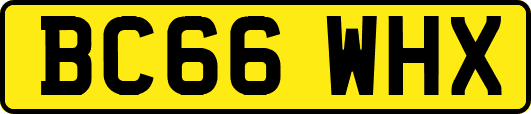 BC66 WHX